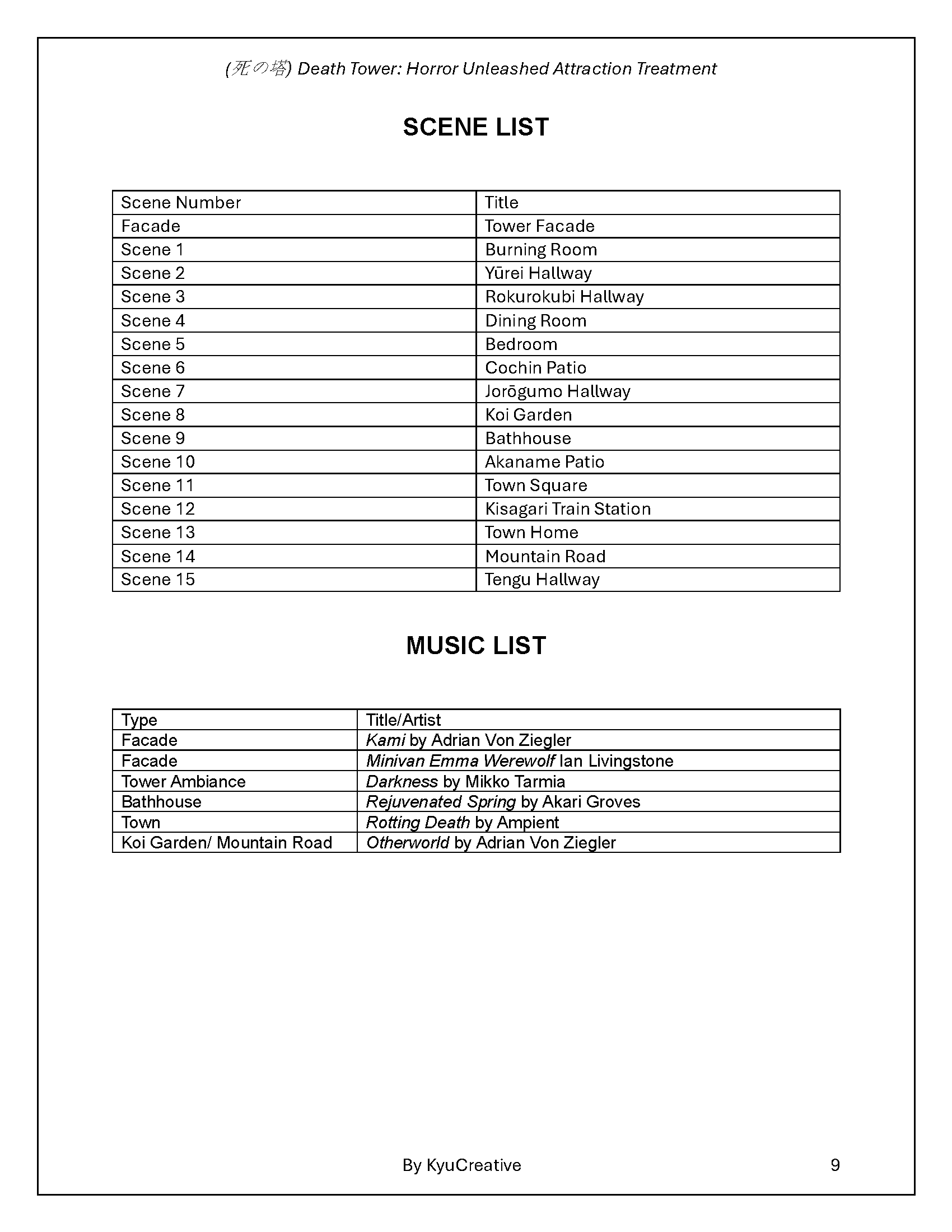 (死の塔) Death Tower: Horror Unleashed Attraction Treatment

SCENE LIST

| Scene Number | Title |
|---|---|
| Facade | Tower Facade |
| Scene 1 | Burning Room |
| Scene 2 | Yūrei Hallway |
| Scene 3 | Rokurokubi Hallway |
| Scene 4 | Dining Room |
| Scene 5 | Bedroom |
| Scene 6 | Cochin Patio |
| Scene 7 | Jorōgumo Hallway |
| Scene 8 | Koi Garden |
| Scene 9 | Bathhouse |
| Scene 10 | Akaname Patio |
| Scene 11 | Town Square |
| Scene 12 | Kisagari Train Station |
| Scene 13 | Town Home |
| Scene 14 | Mountain Road |
| Scene 15 | Tengu Hallway |

MUSIC LIST

| Type | Title/Artist |
|---|---|
| Facade | Kami by Adrian Von Ziegler |
| Facade | Minivan Emma Werewolf Ian Livingstone |
| Tower Ambiance | Darkness by Mikko Tarmia |
| Bathhouse | Rejuvenated Spring by Akari Groves |
| Town | Rotting Death by Ampient |
| Koi Garden/ Mountain Road | Otherworld by Adrian Von Ziegler |

By KyuCreative

9